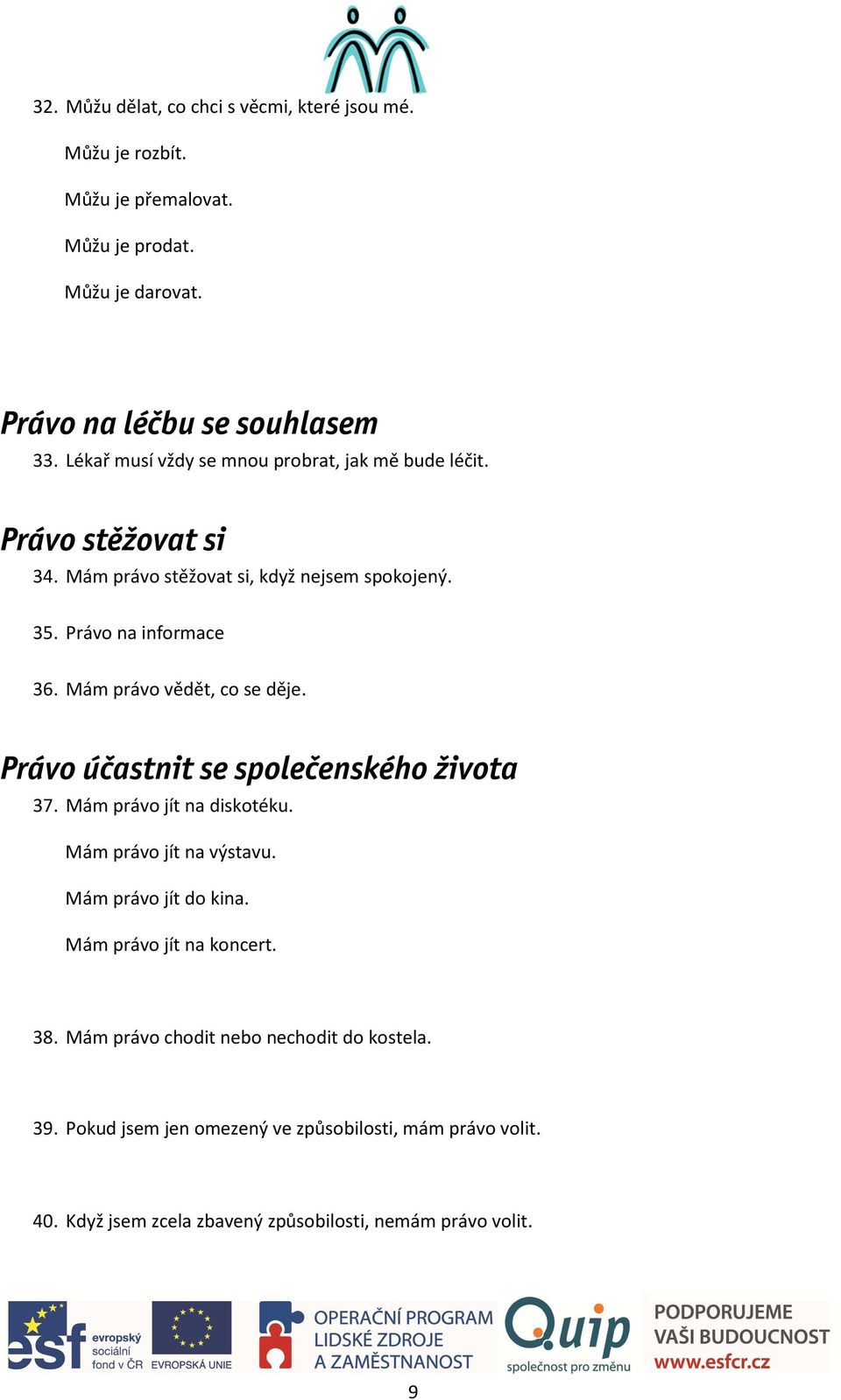 32. Můžu dělat, co chci s věcmi, které jsou mé.

Můžu je rozbít.

Můžu je přemalovat.

Můžu je prodat.

Můžu je darovat.

Právo na léčbu se souhlasem

33. Lékař musí vždy se mnou probrat, jak mě bude léčit.

Právo stěžovat si

34. Mám právo stěžovat si, když nejsem spokojený.

35. Právo na informace

36. Mám právo vědět, co se děje.

Právo účastnit se společenského života

37. Mám právo jít na diskotéku.

Mám právo jít na výstavu.

Mám právo jít do kina.

Mám právo jít na koncert.

38. Mám právo chodit nebo nechodit do kostela.

39. Pokud jsem jen omezený ve způsobilosti, mám právo volit.

40. Když jsem zcela zbavený způsobilosti, nemám právo volit.

esf evropský sociální fond v ČR EVROPSKÁ UNIE OPERAČNÍ PROGRAM LIDSKÉ ZDROJE A ZAMĚSTNANOST Quip společnost pro změnu PODPORUJEME VAŠI BUDOUCNOST www.esfcr.cz

9